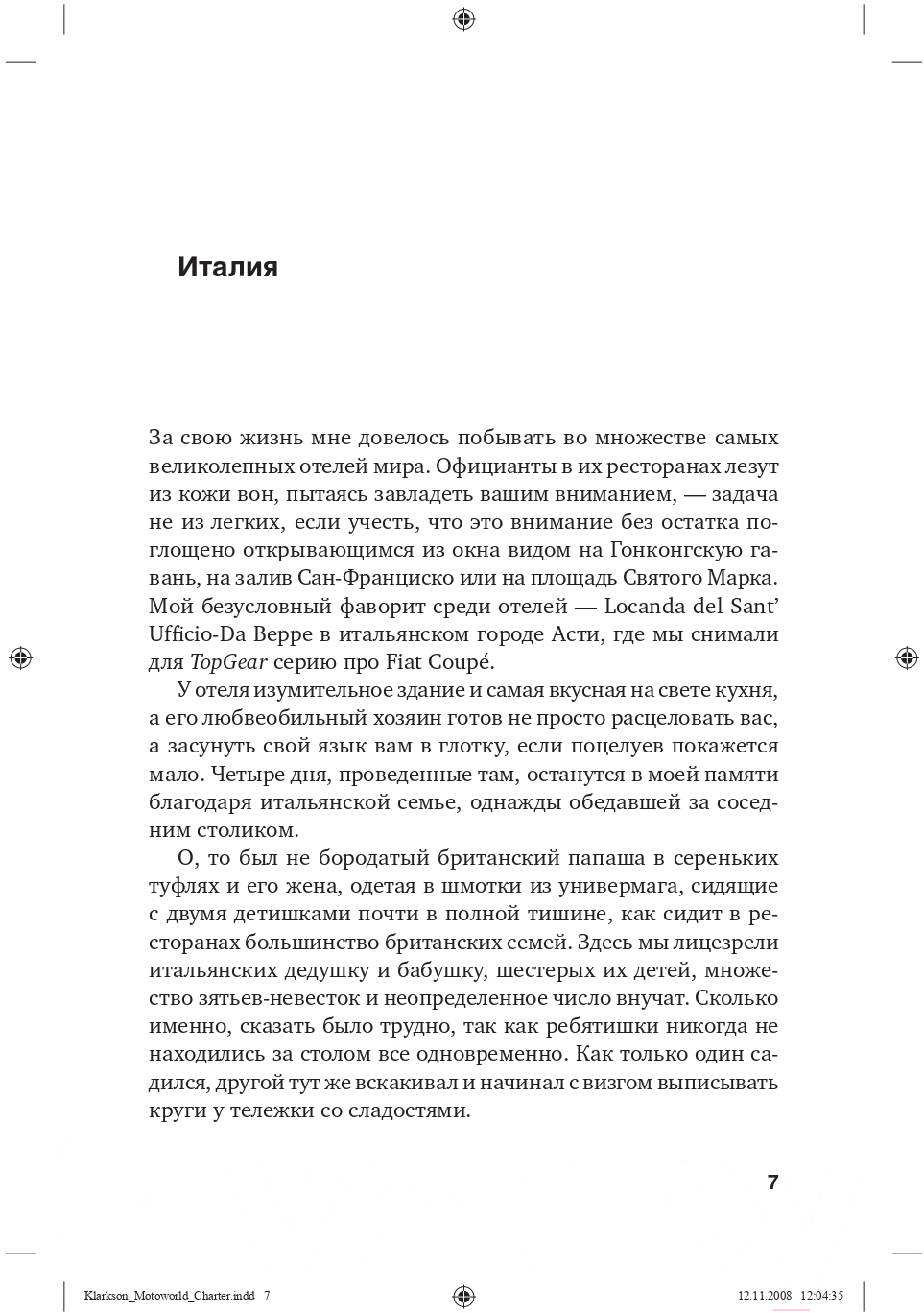 Италия

За свою жизнь мне довелось побывать во множестве самых великолепных отелей мира. Официанты в их ресторанах лезут из кожи вон, пытаясь завладеть вашим вниманием, — задача не из легких, если учесть, что это внимание без остатка поглощено открывающимся из окна видом на Гонконгскую гавань, на залив Сан-Франциско или на площадь Святого Марка. Мой безусловный фаворит среди отелей — Locanda del Sant' Ufficio-Da Beppe в итальянском городе Асти, где мы снимали для TopGear серию про Fiat Coupé.

У отеля изумительное здание и самая вкусная на свете кухня, а его любвеобильный хозяин готов не просто расцеловать вас, а засунуть свой язык вам в глотку, если поцелуев покажется мало. Четыре дня, проведенные там, останутся в моей памяти благодаря итальянской семье, однажды обедавшей за соседним столиком.

О, то был не бородатый британский папаша в сереньких туфлях и его жена, одетая в шмотки из универмага, сидящие с двумя детишками почти в полной тишине, как сидит в ресторанах большинство британских семей. Здесь мы лицезрели итальянских дедушку и бабушку, шестерых их детей, множество зятьев-невесток и неопределенное число внучат. Сколько именно, сказать было трудно, так как ребятишки никогда не находились за столом все одновременно. Как только один садился, другой тут же вскакивал и начинал с визгом выписывать круги у тележки со сладостями.

7

Klarkson_Motoworld_Charter.indd 7 12.11.2008 12:04:35